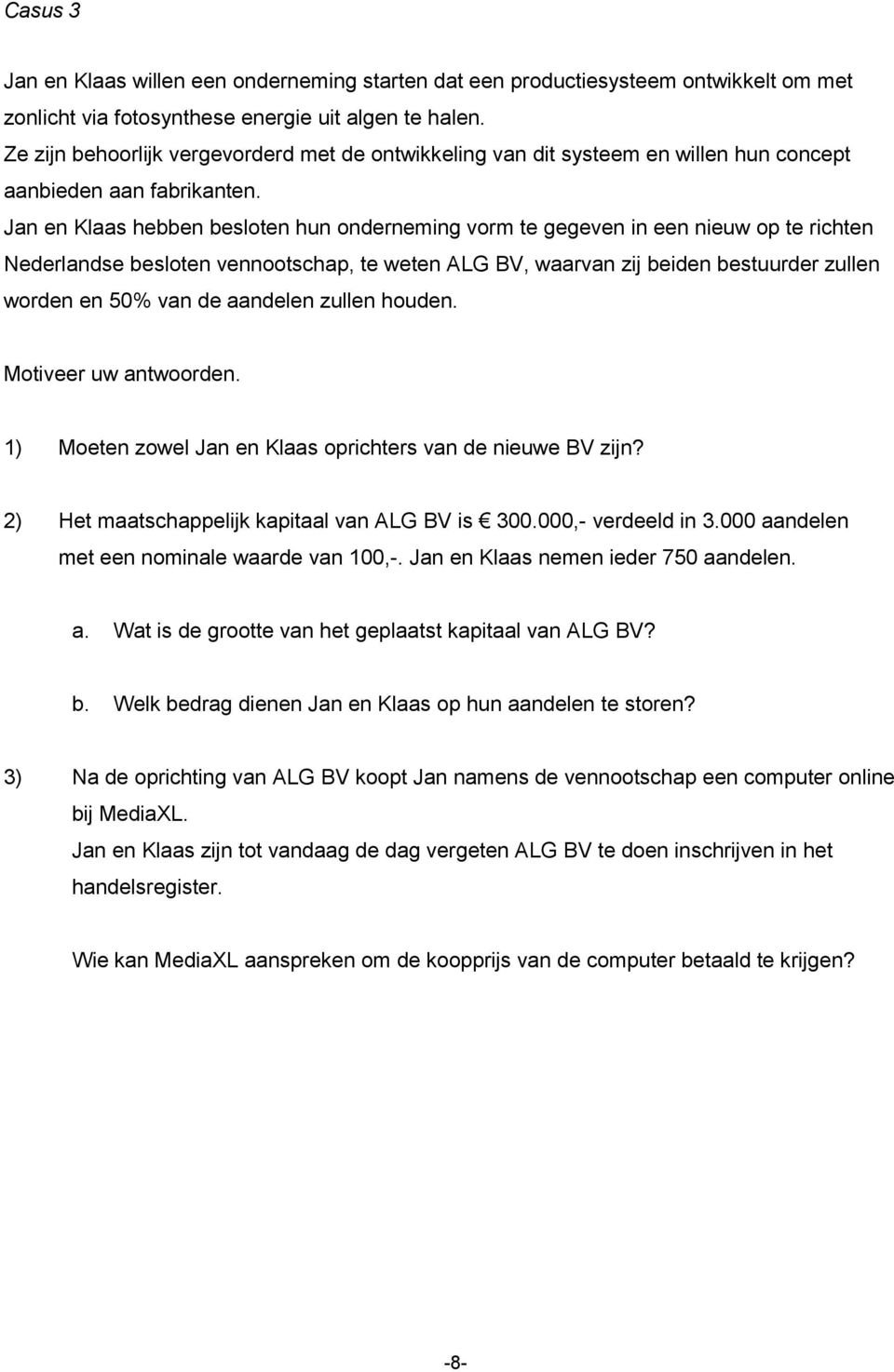 Casus 3

Jan en Klaas willen een onderneming starten dat een productiesysteem ontwikkelt om met zonlicht via fotosynthese energie uit algen te halen.
Ze zijn behoorlijk vergevorderd met de ontwikkeling van dit systeem en willen hun concept aanbieden aan fabrikanten.
Jan en Klaas hebben besloten hun onderneming vorm te gegeven in een nieuw op te richten Nederlandse besloten vennootschap, te weten ALG BV, waarvan zij beiden bestuurder zullen worden en 50% van de aandelen zullen houden.

Motiveer uw antwoorden.

1) Moeten zowel Jan en Klaas oprichters van de nieuwe BV zijn?

2) Het maatschappelijk kapitaal van ALG BV is € 300.000,- verdeeld in 3.000 aandelen met een nominale waarde van 100,-. Jan en Klaas nemen ieder 750 aandelen.

a. Wat is de grootte van het geplaatst kapitaal van ALG BV?

b. Welk bedrag dienen Jan en Klaas op hun aandelen te storen?

3) Na de oprichting van ALG BV koopt Jan namens de vennootschap een computer online bij MediaXL.
Jan en Klaas zijn tot vandaag de dag vergeten ALG BV te doen inschrijven in het handelsregister.

Wie kan MediaXL aanspreken om de koopprijs van de computer betaald te krijgen?

-8-